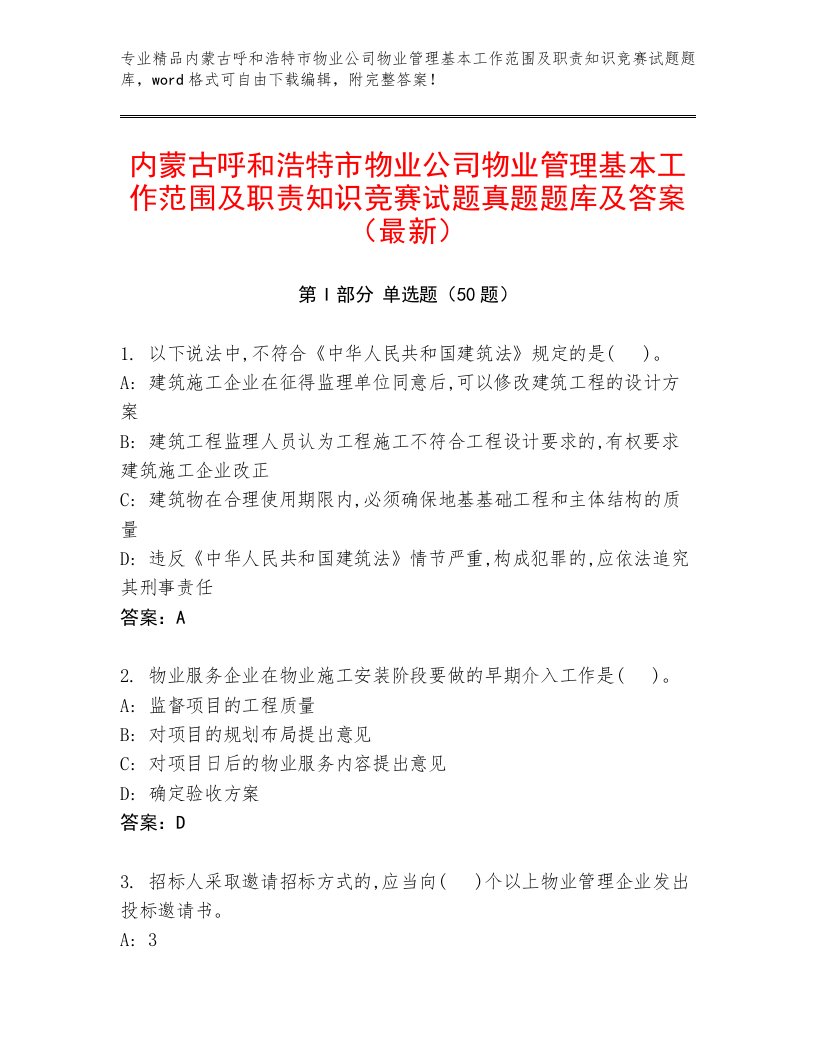 专业精品内蒙古呼和浩特市物业公司物业管理基本工作范围及职责知识竞赛试题题库，word格式可自由下载编辑，附完整答案！

内蒙古呼和浩特市物业公司物业管理基本工作范围及职责知识竞赛试题真题题库及答案（最新）

第Ⅰ部分 单选题（50题）

1. 以下说法中,不符合《中华人民共和国建筑法》规定的是(　)。
A: 建筑施工企业在征得监理单位同意后,可以修改建筑工程的设计方案
B: 建筑工程监理人员认为工程施工不符合工程设计要求的,有权要求建筑施工企业改正
C: 建筑物在合理使用期限内,必须确保地基基础工程和主体结构的质量
D: 违反《中华人民共和国建筑法》情节严重,构成犯罪的,应依法追究其刑事责任
答案：A

2. 物业服务企业在物业施工安装阶段要做的早期介入工作是(　)。
A: 监督项目的工程质量
B: 对项目的规划布局提出意见
C: 对项目日后的物业服务内容提出意见
D: 确定验收方案
答案：D

3. 招标人采取邀请招标方式的,应当向(　)个以上物业管理企业发出投标邀请书。
A: 3